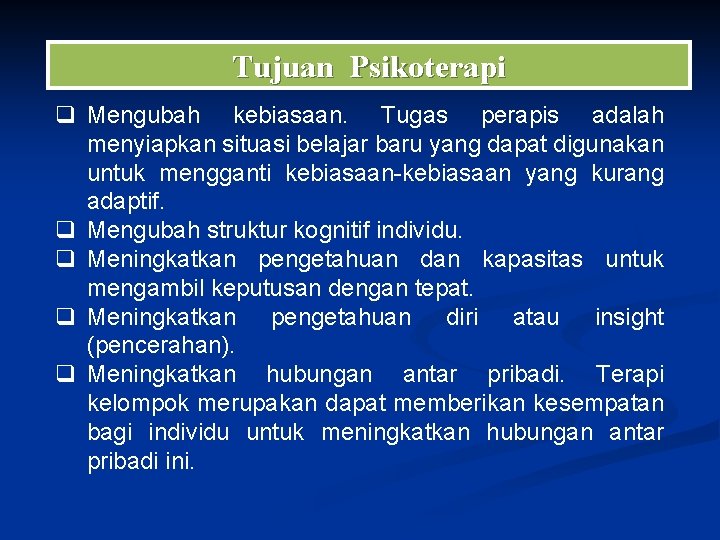 Tujuan Psikoterapi

❑ Mengubah kebiasaan. Tugas perapis adalah menyiapkan situasi belajar baru yang dapat digunakan untuk mengganti kebiasaan-kebiasaan yang kurang adaptif.
❑ Mengubah struktur kognitif individu.
❑ Meningkatkan pengetahuan dan kapasitas untuk mengambil keputusan dengan tepat.
❑ Meningkatkan pengetahuan diri atau insight (pencerahan).
❑ Meningkatkan hubungan antar pribadi. Terapi kelompok merupakan dapat memberikan kesempatan bagi individu untuk meningkatkan hubungan antar pribadi ini.